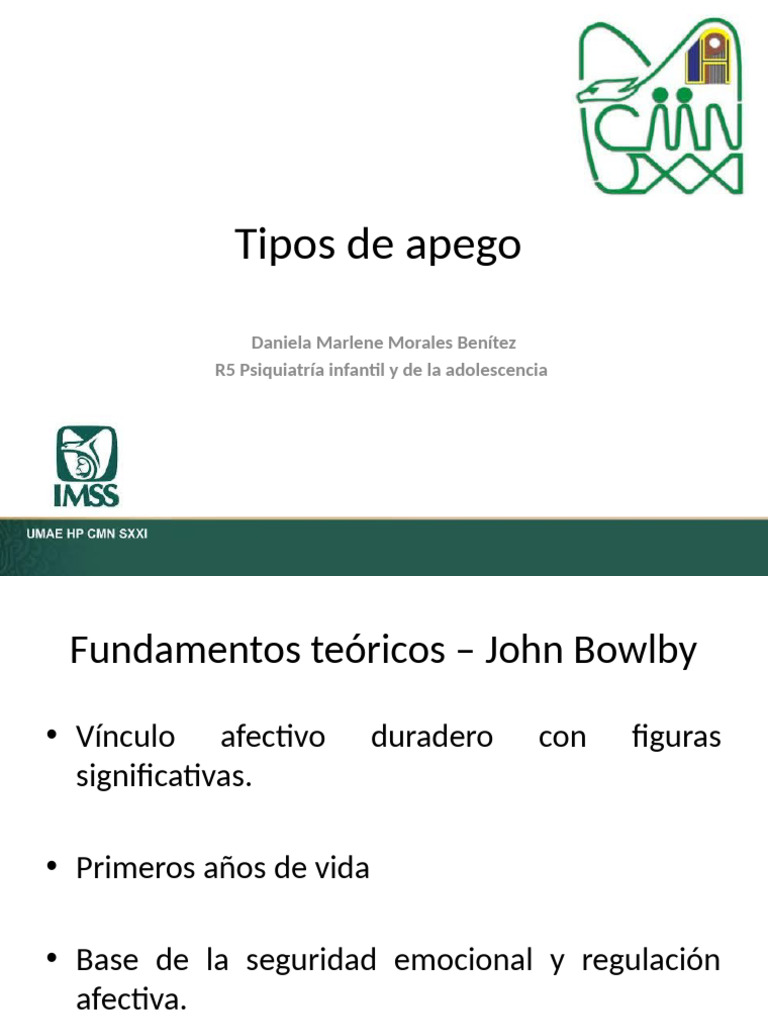 CMN SXXI

Tipos de apego

Daniela Marlene Morales Benítez
R5 Psiquiatría infantil y de la adolescencia

IMSS

UMAE HP CMN SXXI

Fundamentos teóricos – John Bowlby

• Vínculo afectivo duradero con figuras significativas.

• Primeros años de vida

• Base de la seguridad emocional y regulación afectiva.